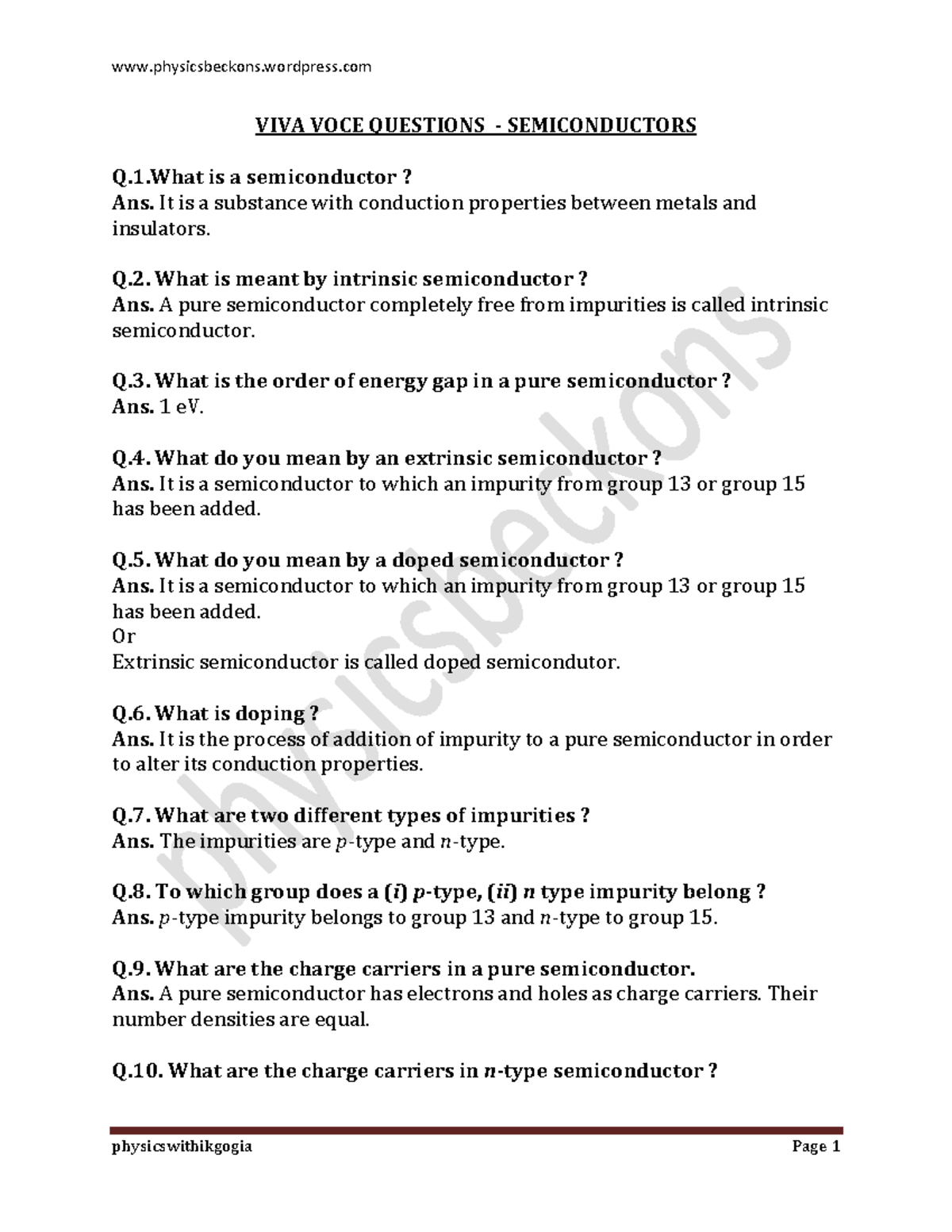 www.physicsbeckons.wordpress.com

VIVA VOCE QUESTIONS - SEMICONDUCTORS

Q.1.What is a semiconductor ?
Ans. It is a substance with conduction properties between metals and insulators.

Q.2. What is meant by intrinsic semiconductor ?
Ans. A pure semiconductor completely free from impurities is called intrinsic semiconductor.

Q.3. What is the order of energy gap in a pure semiconductor ?
Ans. 1 eV.

Q.4. What do you mean by an extrinsic semiconductor ?
Ans. It is a semiconductor to which an impurity from group 13 or group 15 has been added.

Q.5. What do you mean by a doped semiconductor ?
Ans. It is a semiconductor to which an impurity from group 13 or group 15 has been added.
Or
Extrinsic semiconductor is called doped semicondutor.

Q.6. What is doping ?
Ans. It is the process of addition of impurity to a pure semiconductor in order to alter its conduction properties.

Q.7. What are two different types of impurities ?
Ans. The impurities are $p$-type and $n$-type.

Q.8. To which group does a ($i$) $p$-type, ($ii$) $n$ type impurity belong ?
Ans. $p$-type impurity belongs to group 13 and $n$-type to group 15.

Q.9. What are the charge carriers in a pure semiconductor.
Ans. A pure semiconductor has electrons and holes as charge carriers. Their number densities are equal.

Q.10. What are the charge carriers in $n$-type semiconductor ?

physicsbeckons

physicswithikgogia Page 1